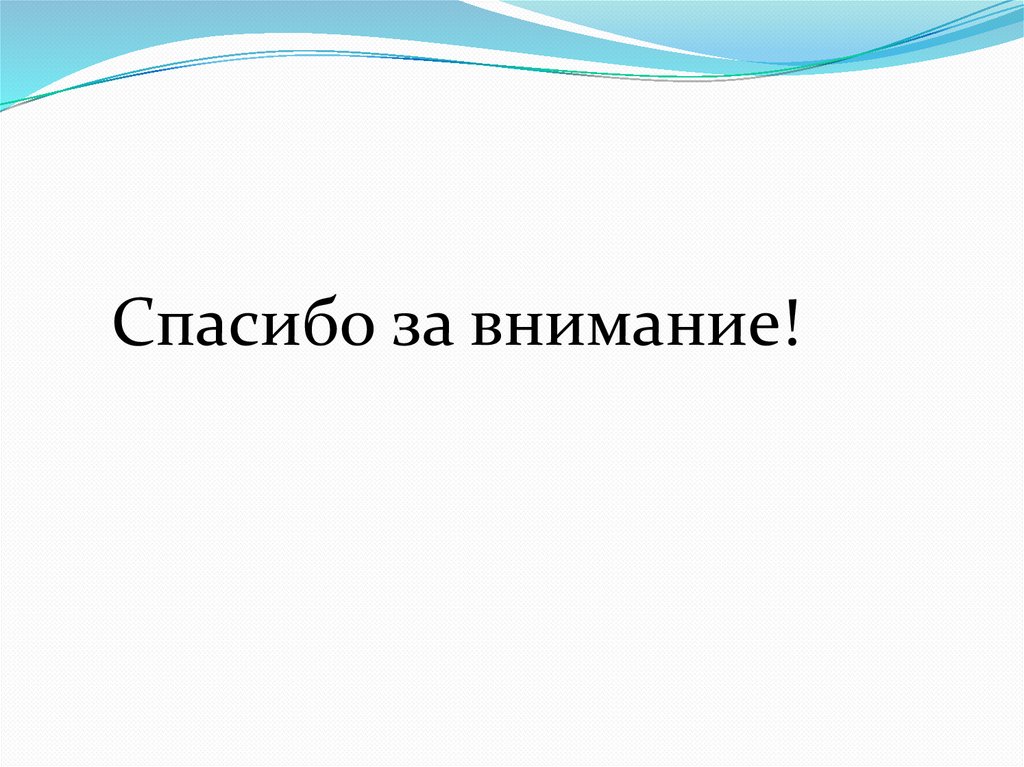 Спасибо за внимание!